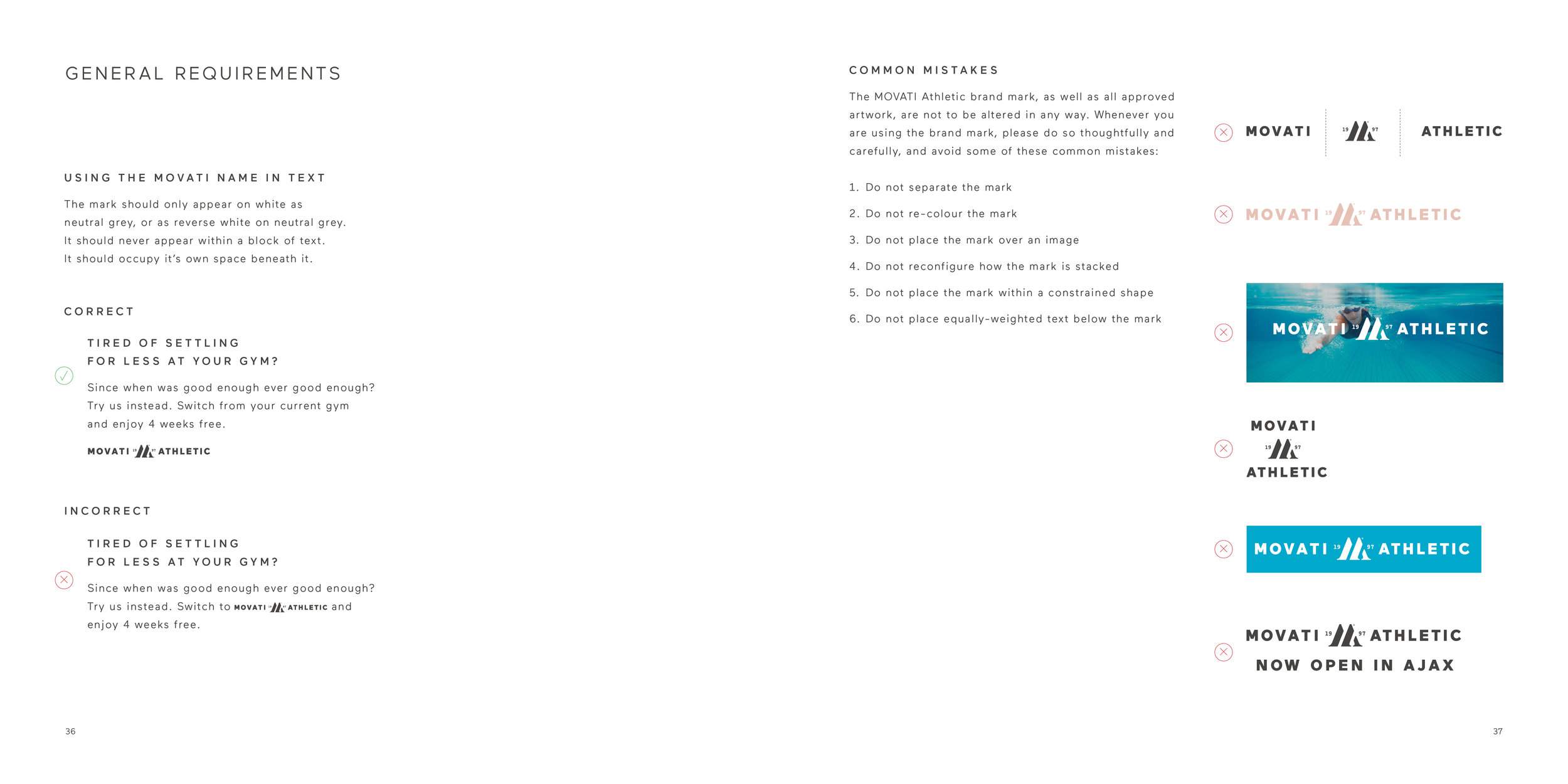 GENERAL REQUIREMENTS

USING THE MOVATI NAME IN TEXT

The mark should only appear on white as neutral grey, or as reverse white on neutral grey. It should never appear within a block of text. It should occupy it's own space beneath it.

CORRECT

TIRED OF SETTLING FOR LESS AT YOUR GYM?

Since when was good enough ever good enough? Try us instead. Switch from your current gym and enjoy 4 weeks free.

MOVATI 19 97 ATHLETIC

INCORRECT

TIRED OF SETTLING FOR LESS AT YOUR GYM?

Since when was good enough ever good enough? Try us instead. Switch to MOVATI 19 97 ATHLETIC and enjoy 4 weeks free.

36

COMMON MISTAKES

The MOVATI Athletic brand mark, as well as all approved artwork, are not to be altered in any way. Whenever you are using the brand mark, please do so thoughtfully and carefully, and avoid some of these common mistakes:

1. Do not separate the mark
2. Do not re-colour the mark
3. Do not place the mark over an image
4. Do not reconfigure how the mark is stacked
5. Do not place the mark within a constrained shape
6. Do not place equally-weighted text below the mark

MOVATI 19 97 ATHLETIC

MOVATI 19 97 ATHLETIC

MOVATI 19 97 ATHLETIC

MOVATI
19 97
ATHLETIC

MOVATI 19 97 ATHLETIC

MOVATI 19 97 ATHLETIC
NOW OPEN IN AJAX

37